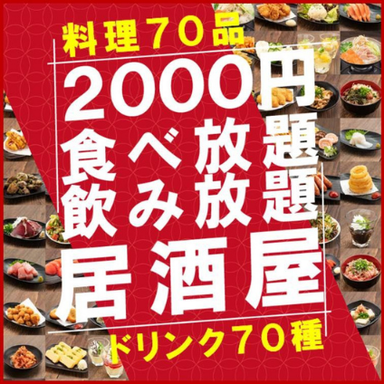 料理７０品

2000円
食べ放題
飲み放題

居酒屋

ドリンク７０種